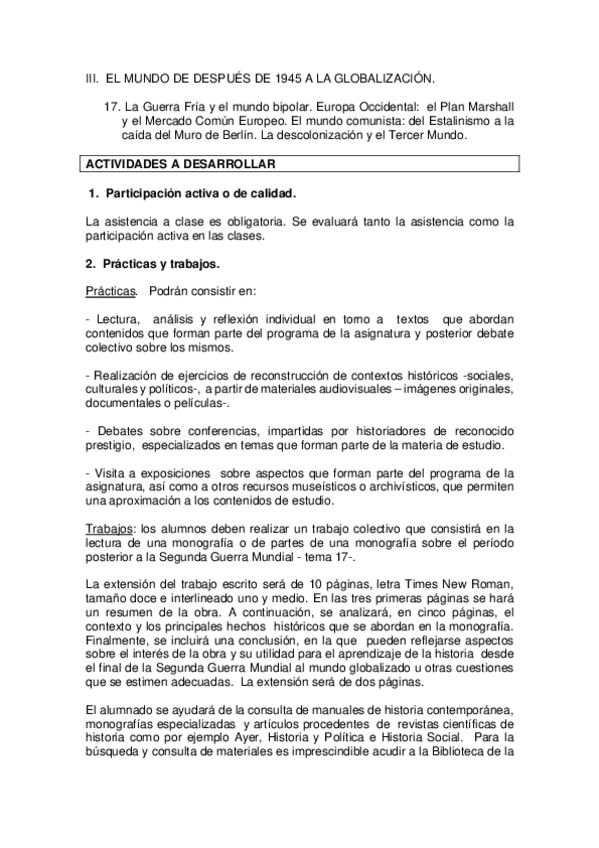 III. EL MUNDO DE DESPUÉS DE 1945 A LA GLOBALIZACIÓN.

17. La Guerra Fría y el mundo bipolar. Europa Occidental: el Plan Marshall y el Mercado Común Europeo. El mundo comunista: del Estalinismo a la caída del Muro de Berlín. La descolonización y el Tercer Mundo.

ACTIVIDADES A DESARROLLAR

1. Participación activa o de calidad.

La asistencia a clase es obligatoria. Se evaluará tanto la asistencia como la participación activa en las clases.

2. Prácticas y trabajos.

Prácticas. Podrán consistir en:

- Lectura, análisis y reflexión individual en torno a textos que abordan contenidos que forman parte del programa de la asignatura y posterior debate colectivo sobre los mismos.

- Realización de ejercicios de reconstrucción de contextos históricos -sociales, culturales y políticos-, a partir de materiales audiovisuales – imágenes originales, documentales o películas-.

- Debates sobre conferencias, impartidas por historiadores de reconocido prestigio, especializados en temas que forman parte de la materia de estudio.

- Visita a exposiciones sobre aspectos que forman parte del programa de la asignatura, así como a otros recursos museísticos o archivísticos, que permiten una aproximación a los contenidos de estudio.

Trabajos: los alumnos deben realizar un trabajo colectivo que consistirá en la lectura de una monografía o de partes de una monografía sobre el período posterior a la Segunda Guerra Mundial - tema 17-.

La extensión del trabajo escrito será de 10 páginas, letra Times New Roman, tamaño doce e interlineado uno y medio. En las tres primeras páginas se hará un resumen de la obra. A continuación, se analizará, en cinco páginas, el contexto y los principales hechos históricos que se abordan en la monografía. Finalmente, se incluirá una conclusión, en la que pueden reflejarse aspectos sobre el interés de la obra y su utilidad para el aprendizaje de la historia desde el final de la Segunda Guerra Mundial al mundo globalizado u otras cuestiones que se estimen adecuadas. La extensión será de dos páginas.

El alumnado se ayudará de la consulta de manuales de historia contemporánea, monografías especializadas y artículos procedentes de revistas científicas de historia como por ejemplo Ayer, Historia y Política e Historia Social. Para la búsqueda y consulta de materiales es imprescindible acudir a la Biblioteca de la